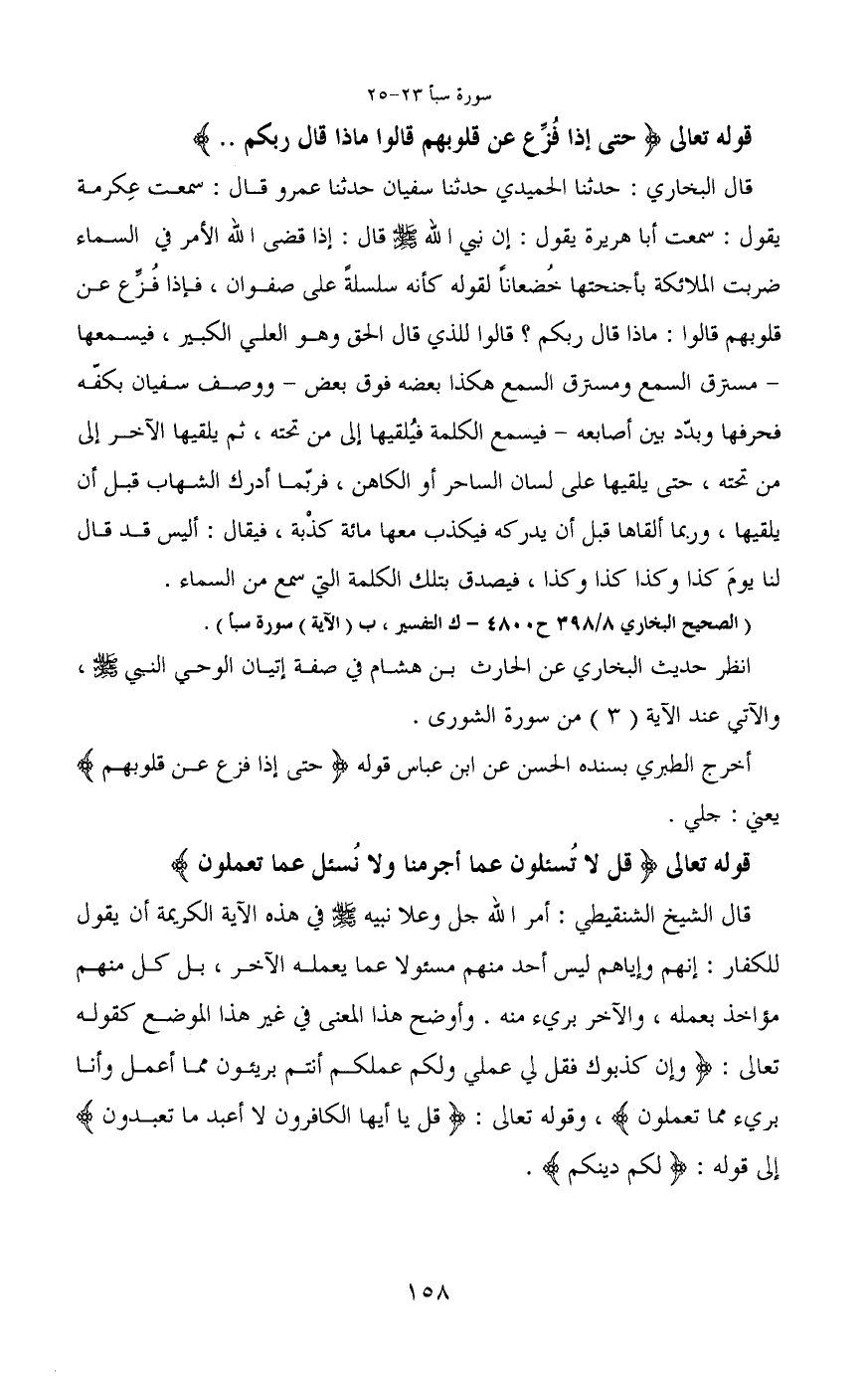 سورة سبأ ٢٣-٢٥

قوله تعالى ﴿ حتى إذا فُزِّع عن قلوبهم قالوا ماذا قال ربكم .. ﴾

قال البخاري : حدثنا الحميدي حدثنا سفيان حدثنا عمرو قال : سمعت عِكرمة يقول : سمعت أبا هريرة يقول : إن نبي الله ﷺ قال : إذا قضى الله الأمر في السماء ضربت الملائكة بأجنحتها خُضعاناً لقوله كأنه سلسلةً على صفوان ، فإذا فُزِّع عن قلوبهم قالوا : ماذا قال ربكم ؟ قالوا للذي قال الحق وهو العلي الكبير ، فيسمعها - مسترق السمع ومسترق السمع هكذا بعضه فوق بعض - ووصف سفيان بكفّه فحرفها وبدّد بين أصابعه - فيسمع الكلمة فيُلقيها إلى من تحته ، ثم يلقيها الآخر إلى من تحته ، حتى يلقيها على لسان الساحر أو الكاهن ، فربّما أدرك الشهاب قبل أن يلقيها ، وربما ألقاها قبل أن يدركه فيكذب معها مائة كذْبة ، فيقال : أليس قد قال لنا يومَ كذا وكذا كذا وكذا ، فيصدق بتلك الكلمة التي سمع من السماء .

( الصحيح البخاري ٣٩٨/٨ ح٤٨٠٠ - ك التفسير ، ب ( الآية ) سورة سبأ ) .

انظر حديث البخاري عن الحارث بن هشام في صفة إتيان الوحي النبي ﷺ ، والآتي عند الآية ( ٣ ) من سورة الشورى .

أخرج الطبري بسنده الحسن عن ابن عباس قوله ﴿ حتى إذا فزع عن قلوبهم ﴾ يعني : جلي .

قوله تعالى ﴿ قل لا تُسئلون عما أجرمنا ولا نُسئل عما تعملون ﴾

قال الشيخ الشنقيطي : أمر الله جل وعلا نبيه ﷺ في هذه الآية الكريمة أن يقول للكفار : إنهم وإياهم ليس أحد منهم مسئولا عما يعمله الآخر ، بل كل منهم مؤاخذ بعمله ، والآخر بريء منه . وأوضح هذا المعنى في غير هذا الموضع كقوله تعالى : ﴿ وإن كذبوك فقل لي عملي ولكم عملكم أنتم بريئون مما أعمل وأنا بريء مما تعملون ﴾ ، وقوله تعالى : ﴿ قل يا أيها الكافرون لا أعبد ما تعبدون ﴾ إلى قوله : ﴿ لكم دينكم ﴾ .

١٥٨